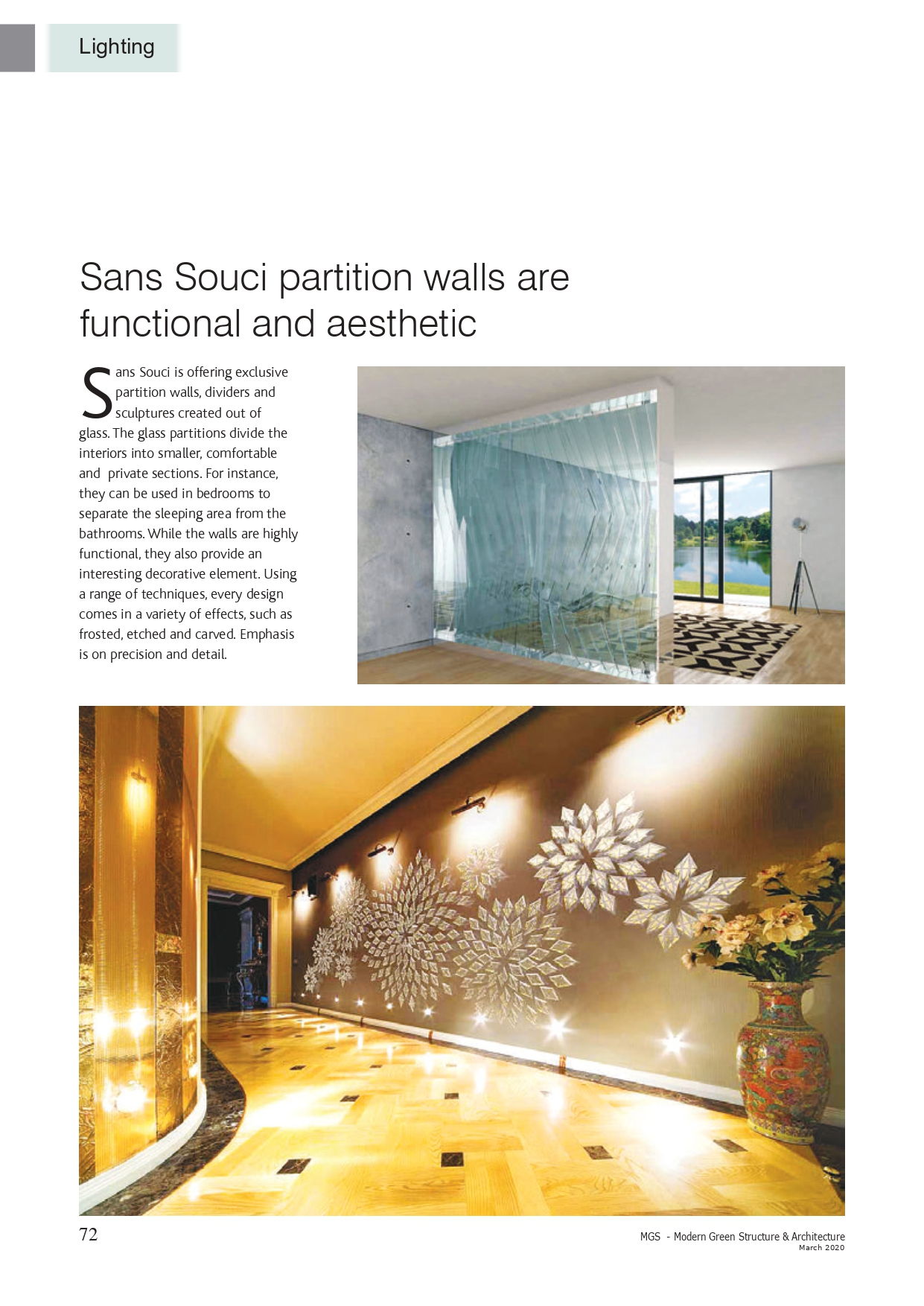 Lighting

Sans Souci partition walls are functional and aesthetic

Sans Souci is offering exclusive partition walls, dividers and sculptures created out of glass. The glass partitions divide the interiors into smaller, comfortable and private sections. For instance, they can be used in bedrooms to separate the sleeping area from the bathrooms. While the walls are highly functional, they also provide an interesting decorative element. Using a range of techniques, every design comes in a variety of effects, such as frosted, etched and carved. Emphasis is on precision and detail.

72

MGS - Modern Green Structure & Architecture
March 2020